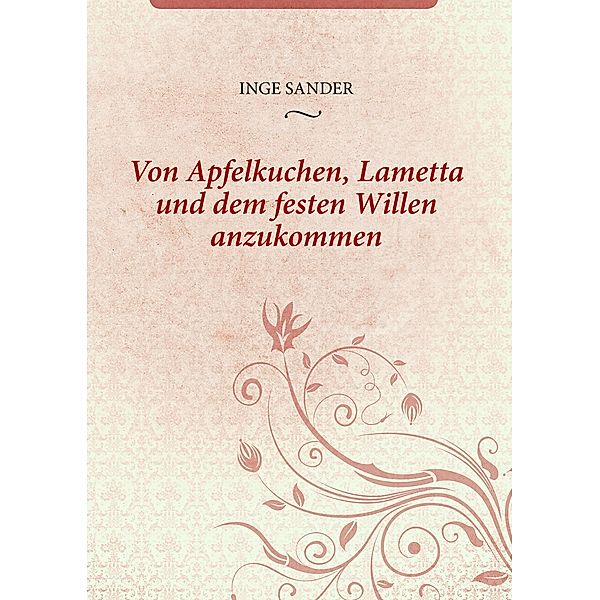 INGE SANDER

Von Apfelkuchen, Lametta und dem festen Willen anzukommen